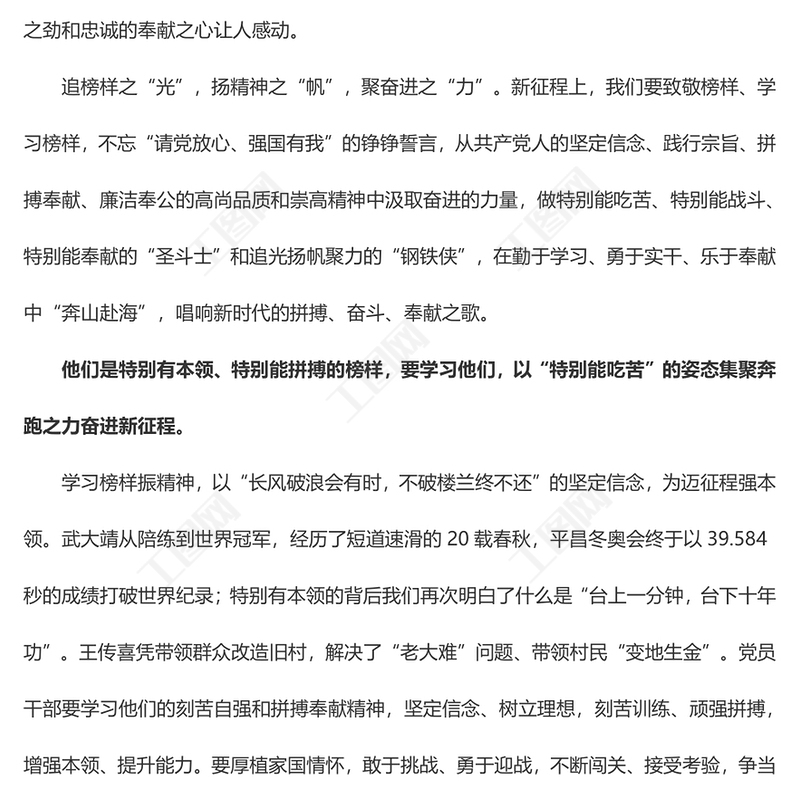 之劲和忠诚的奉献之心让人感动。

追榜样之“光”，扬精神之“帆”，聚奋进之“力”。新征程上，我们要致敬榜样、学习榜样，不忘“请党放心、强国有我”的铮铮誓言，从共产党人的坚定信念、践行宗旨、拼搏奉献、廉洁奉公的高尚品质和崇高精神中汲取奋进的力量，做特别能吃苦、特别能战斗、特别能奉献的“圣斗士”和追光扬帆聚力的“钢铁侠”，在勤于学习、勇于实干、乐于奉献中“奔山赴海”，唱响新时代的拼搏、奋斗、奉献之歌。

他们是特别有本领、特别能拼搏的榜样，要学习他们，以“特别能吃苦”的姿态集聚奔跑之力奋进新征程。

学习榜样振精神，以“长风破浪会有时，不破楼兰终不还”的坚定信念，为迈征程强本领。武大靖从陪练到世界冠军，经历了短道速滑的 20 载春秋，平昌冬奥会终于以 39.584 秒的成绩打破世界纪录；特别有本领的背后我们再次明白了什么是“台上一分钟，台下十年功”。王传喜凭带领群众改造旧村，解决了“老大难”问题、带领村民“变地生金”。党员干部要学习他们的刻苦自强和拼搏奉献精神，坚定信念、树立理想，刻苦训练、顽强拼搏，增强本领、提升能力。要厚植家国情怀，敢于挑战、勇于迎战，不断闯关、接受考验，争当